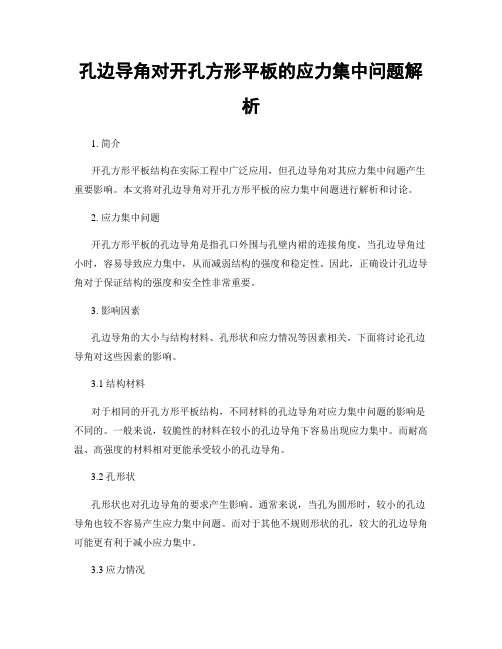 孔边导角对开孔方形平板的应力集中问题解析

1. 简介

开孔方形平板结构在实际工程中广泛应用，但孔边导角对其应力集中问题产生重要影响。本文将对孔边导角对开孔方形平板的应力集中问题进行解析和讨论。

2. 应力集中问题

开孔方形平板的孔边导角是指孔口外围与孔壁内裙的连接角度。当孔边导角过小时，容易导致应力集中，从而减弱结构的强度和稳定性。因此，正确设计孔边导角对于保证结构的强度和安全性非常重要。

3. 影响因素

孔边导角的大小与结构材料、孔形状和应力情况等因素相关。下面将讨论孔边导角对这些因素的影响。

3.1 结构材料

对于相同的开孔方形平板结构，不同材料的孔边导角对应力集中问题的影响是不同的。一般来说，较脆性的材料在较小的孔边导角下容易出现应力集中。而耐高温、高强度的材料相对更能承受较小的孔边导角。

3.2 孔形状

孔形状也对孔边导角的要求产生影响。通常来说，当孔为圆形时，较小的孔边导角也较不容易产生应力集中问题。而对于其他不规则形状的孔，较大的孔边导角可能更有利于减小应力集中。

3.3 应力情况